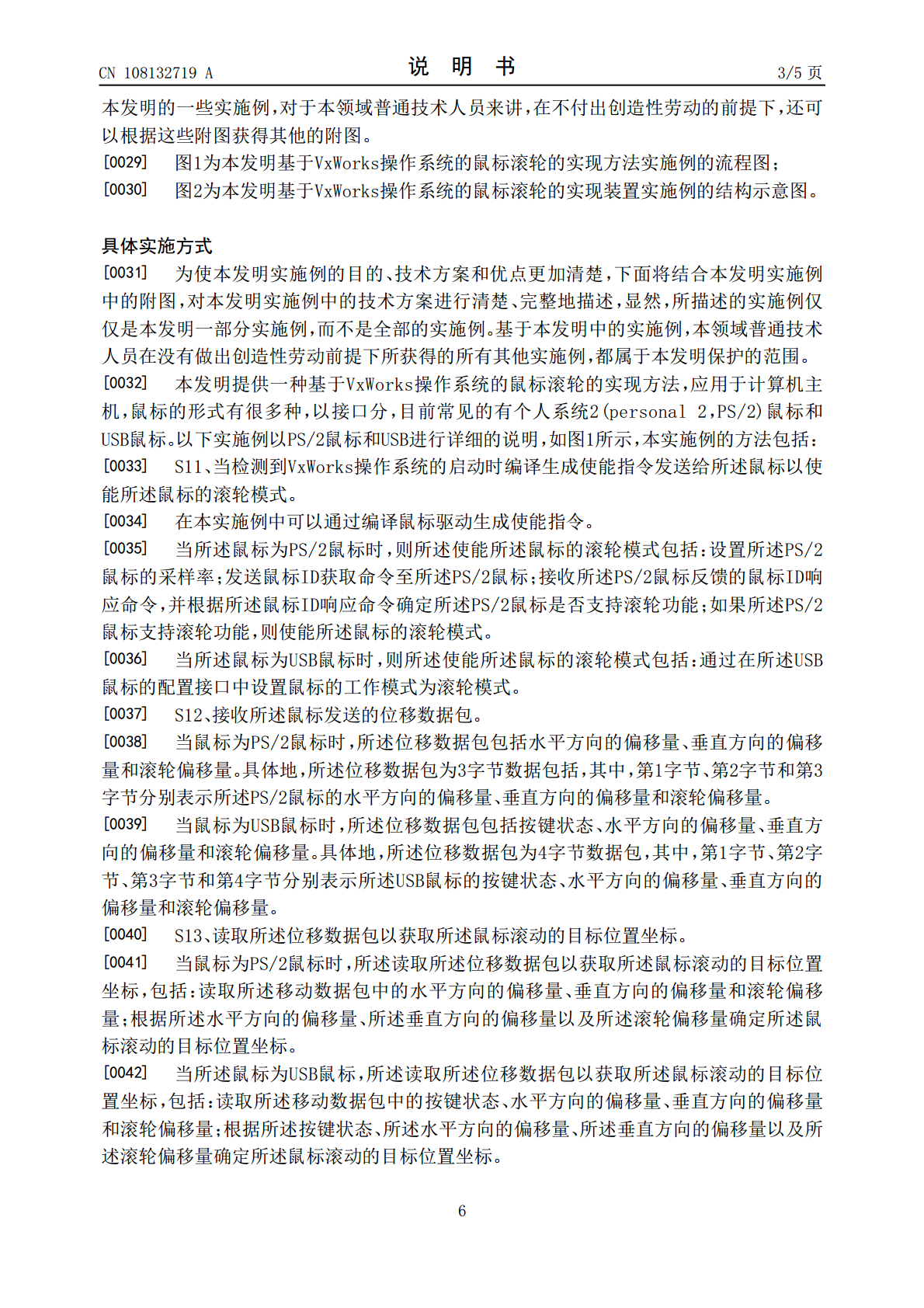 CN 108132719 A 说明书 3/5页

本发明的一些实施例，对于本领域普通技术人员来讲，在不付出创造性劳动的前提下，还可以根据这些附图获得其他的附图。

[0029] 图1为本发明基于VxWorks操作系统的鼠标滚轮的实现方法实施例的流程图；

[0030] 图2为本发明基于VxWorks操作系统的鼠标滚轮的实现装置实施例的结构示意图。

具体实施方式

[0031] 为使本发明实施例的目的、技术方案和优点更加清楚，下面将结合本发明实施例中的附图，对本发明实施例中的技术方案进行清楚、完整地描述，显然，所描述的实施例仅仅是本发明一部分实施例，而不是全部的实施例。基于本发明中的实施例，本领域普通技术人员在没有做出创造性劳动前提下所获得的所有其他实施例，都属于本发明保护的范围。

[0032] 本发明提供一种基于VxWorks操作系统的鼠标滚轮的实现方法，应用于计算机主机，鼠标的形式有很多种，以接口分，目前常见的有个人系统2(personal 2,PS/2)鼠标和USB鼠标。以下实施例以PS/2鼠标和USB进行详细的说明，如图1所示，本实施例的方法包括：

[0033] S11、当检测到VxWorks操作系统的启动时编译生成使能指令发送给所述鼠标以使能所述鼠标的滚轮模式。

[0034] 在本实施例中可以通过编译鼠标驱动生成使能指令。

[0035] 当所述鼠标为PS/2鼠标时，则所述使能所述鼠标的滚轮模式包括：设置所述PS/2鼠标的采样率；发送鼠标ID获取命令至所述PS/2鼠标；接收所述PS/2鼠标反馈的鼠标ID响应命令，并根据所述鼠标ID响应命令确定所述PS/2鼠标是否支持滚轮功能；如果所述PS/2鼠标支持滚轮功能，则使能所述鼠标的滚轮模式。

[0036] 当所述鼠标为USB鼠标时，则所述使能所述鼠标的滚轮模式包括：通过在所述USB鼠标的配置接口中设置鼠标的工作模式为滚轮模式。

[0037] S12、接收所述鼠标发送的位移数据包。

[0038] 当鼠标为PS/2鼠标时，所述位移数据包包括水平方向的偏移量、垂直方向的偏移量和滚轮偏移量。具体地，所述位移数据包为3字节数据包括，其中，第1字节、第2字节和第3字节分别表示所述PS/2鼠标的水平方向的偏移量、垂直方向的偏移量和滚轮偏移量。

[0039] 当鼠标为USB鼠标时，所述位移数据包包括按键状态、水平方向的偏移量、垂直方向的偏移量和滚轮偏移量。具体地，所述位移数据包为4字节数据包，其中，第1字节、第2字节、第3字节和第4字节分别表示所述USB鼠标的按键状态、水平方向的偏移量、垂直方向的偏移量和滚轮偏移量。

[0040] S13、读取所述位移数据包以获取所述鼠标滚动的目标位置坐标。

[0041] 当鼠标为PS/2鼠标时，所述读取所述位移数据包以获取所述鼠标滚动的目标位置坐标，包括：读取所述移动数据包中的水平方向的偏移量、垂直方向的偏移量和滚轮偏移量；根据所述水平方向的偏移量、所述垂直方向的偏移量以及所述滚轮偏移量确定所述鼠标滚动的目标位置坐标。

[0042] 当所述鼠标为USB鼠标，所述读取所述位移数据包以获取所述鼠标滚动的目标位置坐标，包括：读取所述移动数据包中的按键状态、水平方向的偏移量、垂直方向的偏移量和滚轮偏移量；根据所述按键状态、所述水平方向的偏移量、所述垂直方向的偏移量以及所述滚轮偏移量确定所述鼠标滚动的目标位置坐标。

6